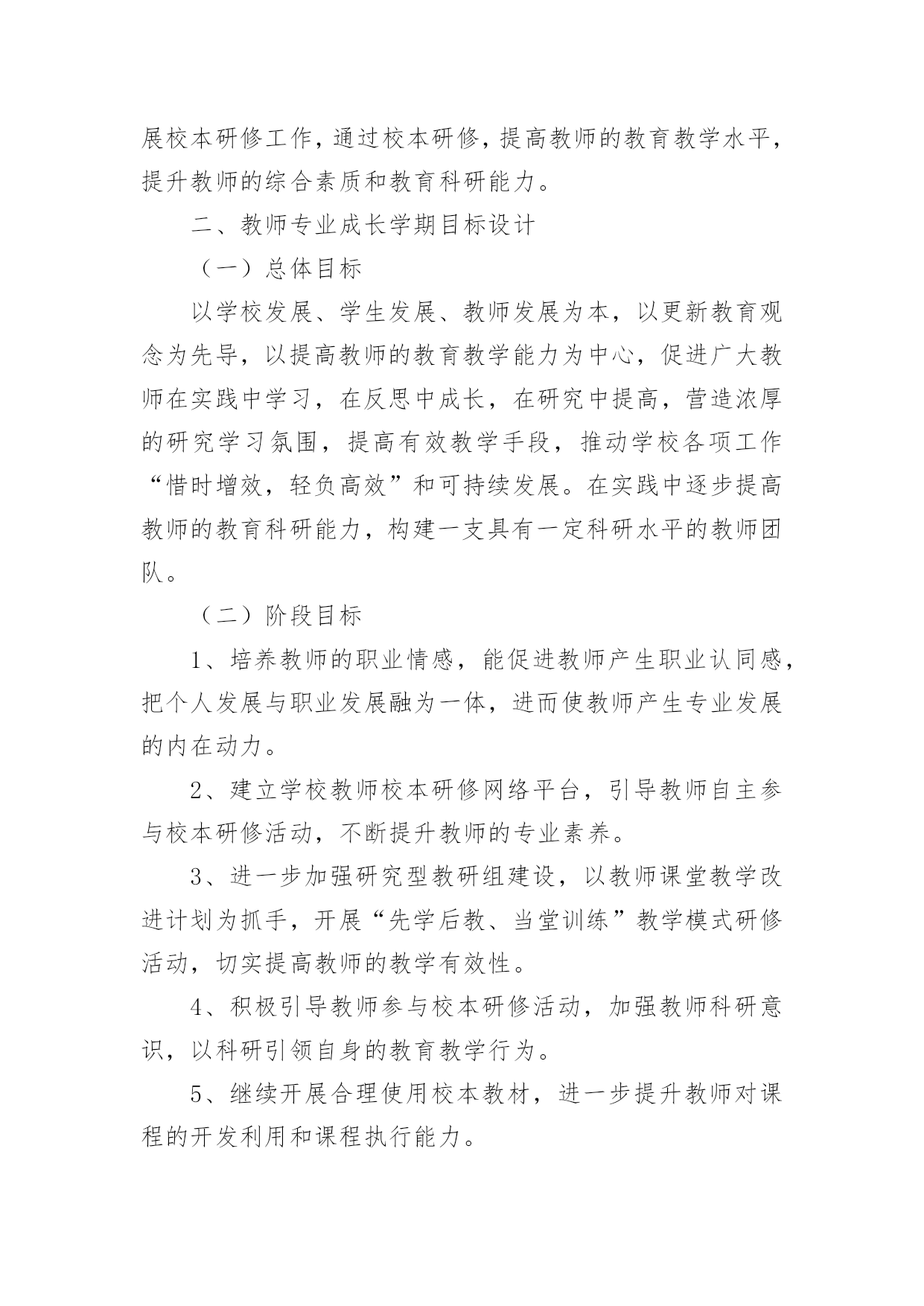 展校本研修工作，通过校本研修，提高教师的教育教学水平，提升教师的综合素质和教育科研能力。

二、教师专业成长学期目标设计

（一）总体目标

以学校发展、学生发展、教师发展为本，以更新教育观念为先导，以提高教师的教育教学能力为中心，促进广大教师在实践中学习，在反思中成长，在研究中提高，营造浓厚的研究学习氛围，提高有效教学手段，推动学校各项工作“惜时增效，轻负高效”和可持续发展。在实践中逐步提高教师的教育科研能力，构建一支具有一定科研水平的教师团队。

（二）阶段目标

1、培养教师的职业情感，能促进教师产生职业认同感，把个人发展与职业发展融为一体，进而使教师产生专业发展的内在动力。

2、建立学校教师校本研修网络平台，引导教师自主参与校本研修活动，不断提升教师的专业素养。

3、进一步加强研究型教研组建设，以教师课堂教学改进计划为抓手，开展“先学后教、当堂训练”教学模式研修活动，切实提高教师的教学有效性。

4、积极引导教师参与校本研修活动，加强教师科研意识，以科研引领自身的教育教学行为。

5、继续开展合理使用校本教材，进一步提升教师对课程的开发利用和课程执行能力。